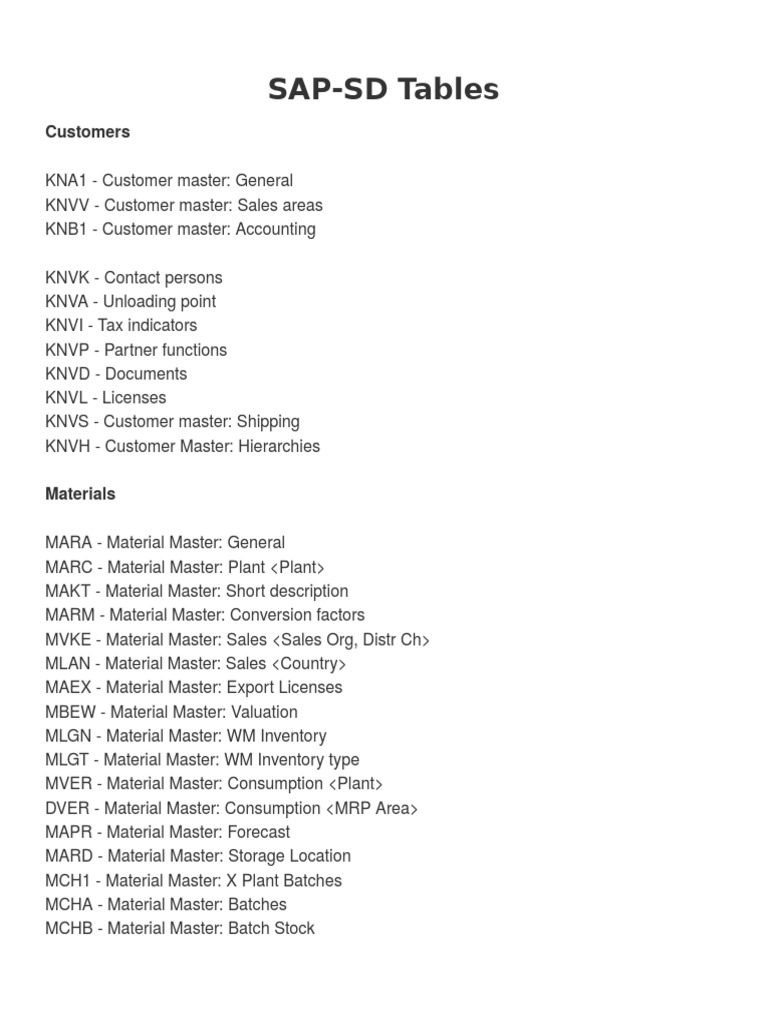 SAP-SD Tables

Customers

KNA1 - Customer master: General
KNVV - Customer master: Sales areas
KNB1 - Customer master: Accounting

KNVK - Contact persons
KNVA - Unloading point
KNVI - Tax indicators
KNVP - Partner functions
KNVD - Documents
KNVL - Licenses
KNVS - Customer master: Shipping
KNVH - Customer Master: Hierarchies

Materials

MARA - Material Master: General
MARC - Material Master: Plant <Plant>
MAKT - Material Master: Short description
MARM - Material Master: Conversion factors
MVKE - Material Master: Sales <Sales Org, Distr Ch>
MLAN - Material Master: Sales <Country>
MAEX - Material Master: Export Licenses
MBEW - Material Master: Valuation
MLGN - Material Master: WM Inventory
MLGT - Material Master: WM Inventory type
MVER - Material Master: Consumption <Plant>
DVER - Material Master: Consumption <MRP Area>
MAPR - Material Master: Forecast
MARD - Material Master: Storage Location
MCH1 - Material Master: X Plant Batches
MCHA - Material Master: Batches
MCHB - Material Master: Batch Stock